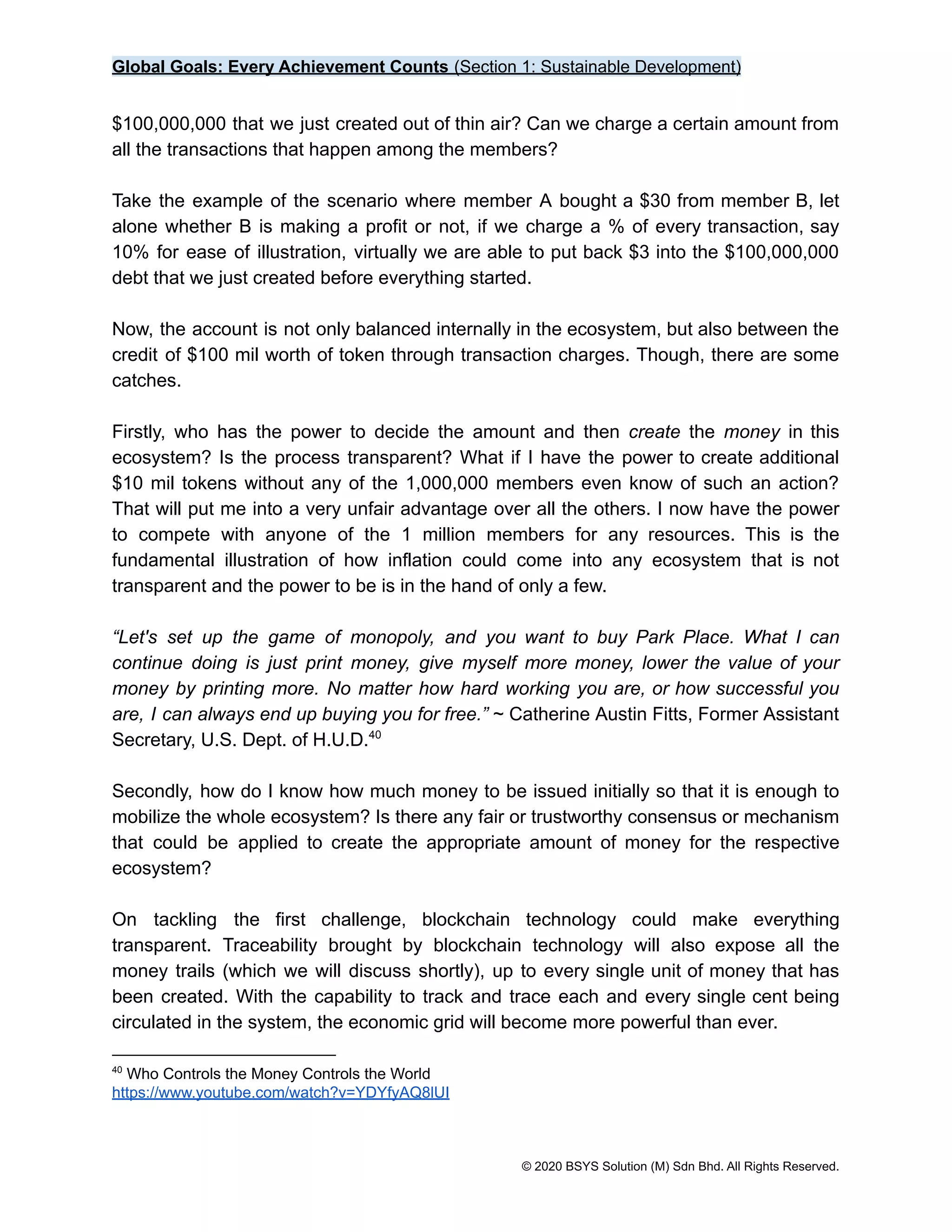 Global Goals: Every Achievement Counts (Section 1: Sustainable Development)

\$100,000,000 that we just created out of thin air? Can we charge a certain amount from all the transactions that happen among the members?

Take the example of the scenario where member A bought a \$30 from member B, let alone whether B is making a profit or not, if we charge a % of every transaction, say 10% for ease of illustration, virtually we are able to put back \$3 into the \$100,000,000 debt that we just created before everything started.

Now, the account is not only balanced internally in the ecosystem, but also between the credit of \$100 mil worth of token through transaction charges. Though, there are some catches.

Firstly, who has the power to decide the amount and then create the money in this ecosystem? Is the process transparent? What if I have the power to create additional \$10 mil tokens without any of the 1,000,000 members even know of such an action? That will put me into a very unfair advantage over all the others. I now have the power to compete with anyone of the 1 million members for any resources. This is the fundamental illustration of how inflation could come into any ecosystem that is not transparent and the power to be is in the hand of only a few.

“Let's set up the game of monopoly, and you want to buy Park Place. What I can continue doing is just print money, give myself more money, lower the value of your money by printing more. No matter how hard working you are, or how successful you are, I can always end up buying you for free.” ~ Catherine Austin Fitts, Former Assistant Secretary, U.S. Dept. of H.U.D.$^{40}$

Secondly, how do I know how much money to be issued initially so that it is enough to mobilize the whole ecosystem? Is there any fair or trustworthy consensus or mechanism that could be applied to create the appropriate amount of money for the respective ecosystem?

On tackling the first challenge, blockchain technology could make everything transparent. Traceability brought by blockchain technology will also expose all the money trails (which we will discuss shortly), up to every single unit of money that has been created. With the capability to track and trace each and every single cent being circulated in the system, the economic grid will become more powerful than ever.

$^{40}$ Who Controls the Money Controls the World
https://www.youtube.com/watch?v=YDYfyAQ8lUI

© 2020 BSYS Solution (M) Sdn Bhd. All Rights Reserved.